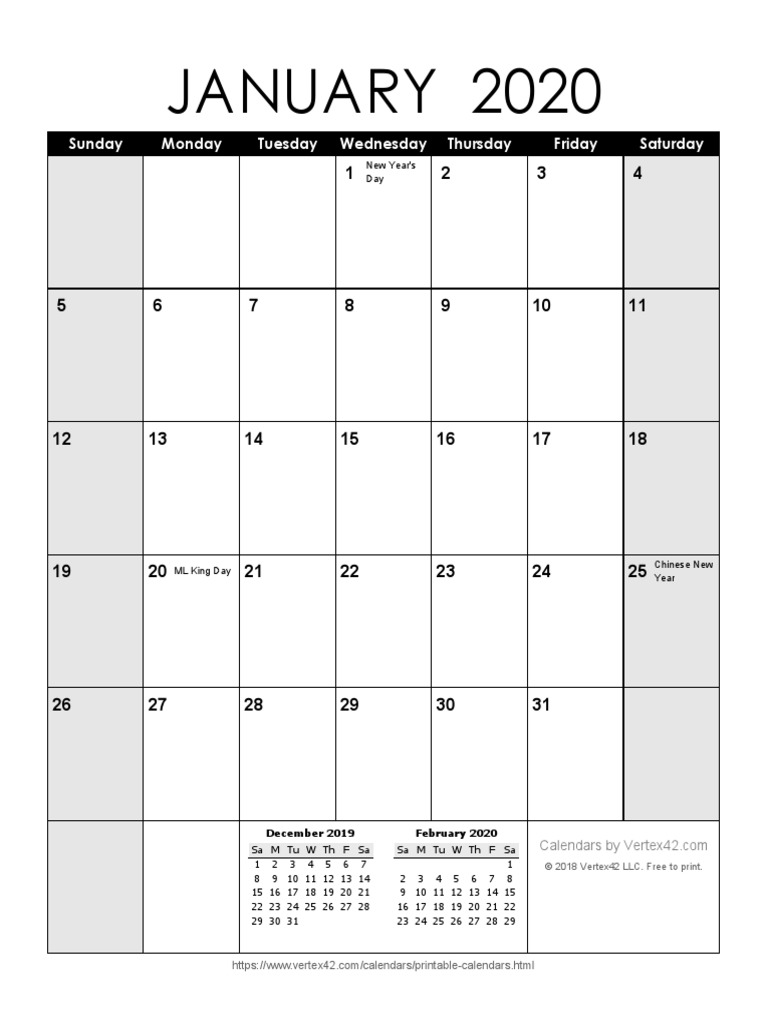 JANUARY 2020

| Sunday | Monday | Tuesday | Wednesday | Thursday | Friday | Saturday |
|---|---|---|---|---|---|---|
| | | | 1 New Year's Day | 2 | 3 | 4 |
| 5 | 6 | 7 | 8 | 9 | 10 | 11 |
| 12 | 13 | 14 | 15 | 16 | 17 | 18 |
| 19 | 20 ML King Day | 21 | 22 | 23 | 24 | 25 Chinese New Year |
| 26 | 27 | 28 | 29 | 30 | 31 | |

December 2019

| Sa | M | Tu | W | Th | F | Sa |
|---|---|---|---|---|---|---|
| 1 | 2 | 3 | 4 | 5 | 6 | 7 |
| 8 | 9 | 10 | 11 | 12 | 13 | 14 |
| 15 | 16 | 17 | 18 | 19 | 20 | 21 |
| 22 | 23 | 24 | 25 | 26 | 27 | 28 |
| 29 | 30 | 31 | | | | |

February 2020

| Sa | M | Tu | W | Th | F | Sa |
|---|---|---|---|---|---|---|
| | | | | | | 1 |
| 2 | 3 | 4 | 5 | 6 | 7 | 8 |
| 9 | 10 | 11 | 12 | 13 | 14 | 15 |
| 16 | 17 | 18 | 19 | 20 | 21 | 22 |
| 23 | 24 | 25 | 26 | 27 | 28 | 29 |

Calendars by Vertex42.com
© 2018 Vertex42 LLC. Free to print.

https://www.vertex42.com/calendars/printable-calendars.html